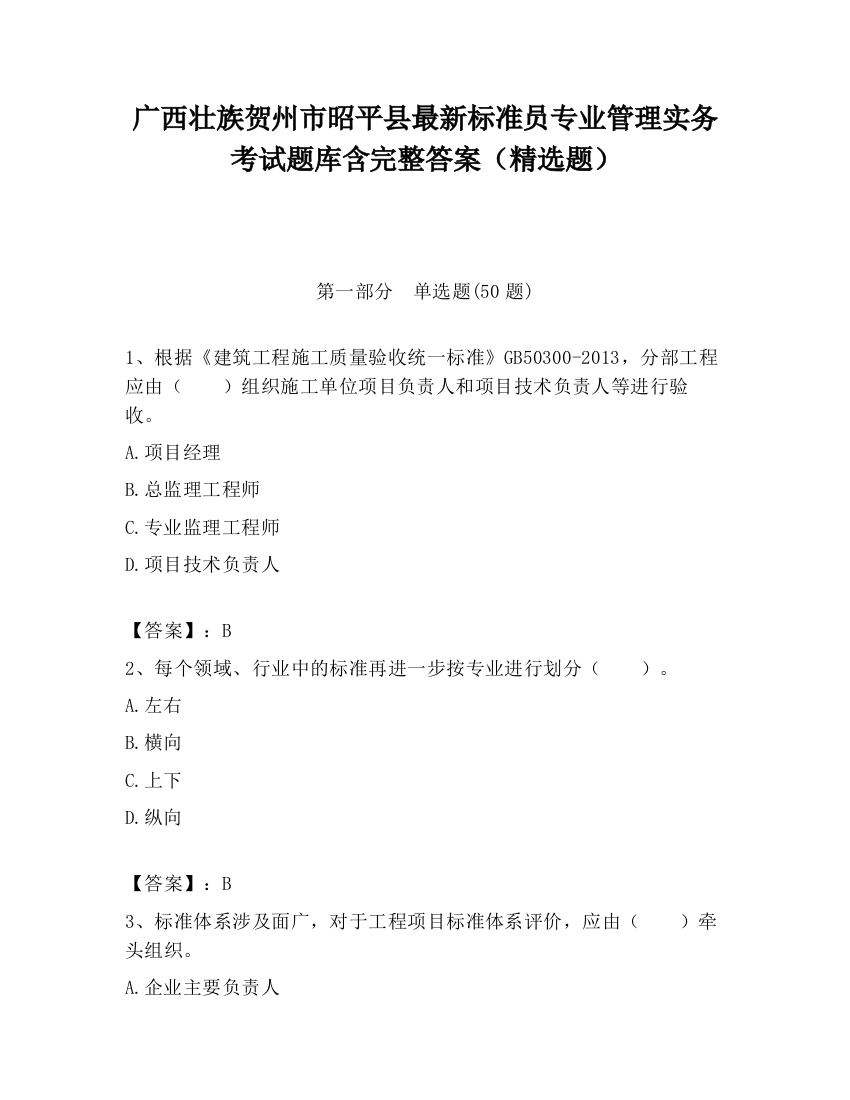 广西壮族贺州市昭平县最新标准员专业管理实务考试题库含完整答案（精选题）

第一部分　单选题(50 题)

1、根据《建筑工程施工质量验收统一标准》GB50300-2013，分部工程应由（　　）组织施工单位项目负责人和项目技术负责人等进行验收。

A.项目经理

B.总监理工程师

C.专业监理工程师

D.项目技术负责人

【答案】：B

2、每个领域、行业中的标准再进一步按专业进行划分（　　）。

A.左右

B.横向

C.上下

D.纵向

【答案】：B

3、标准体系涉及面广，对于工程项目标准体系评价，应由（　　）牵头组织。

A.企业主要负责人